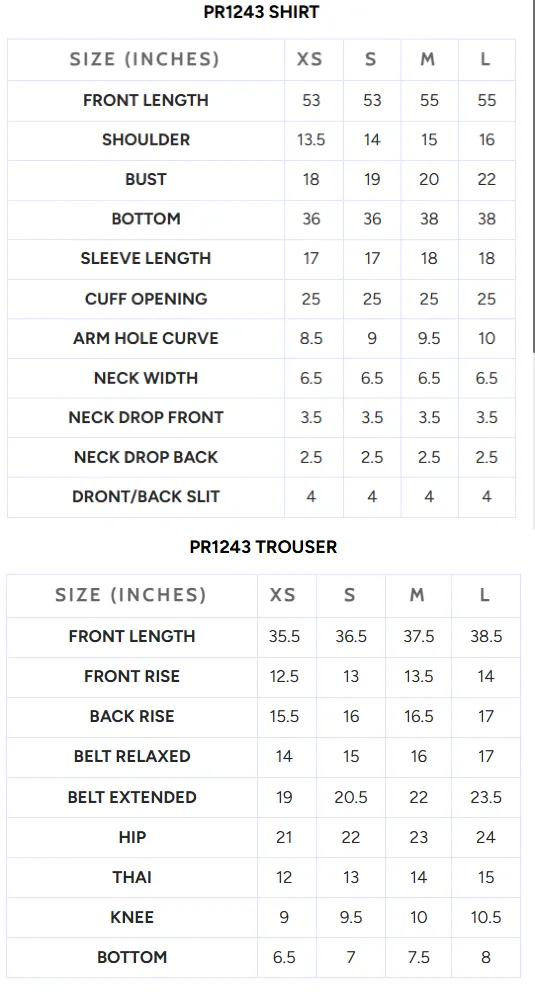 PR1243 SHIRT

| SIZE (INCHES) | XS | S | M | L |
|---|---|---|---|---|
| FRONT LENGTH | 53 | 53 | 55 | 55 |
| SHOULDER | 13.5 | 14 | 15 | 16 |
| BUST | 18 | 19 | 20 | 22 |
| BOTTOM | 36 | 36 | 38 | 38 |
| SLEEVE LENGTH | 17 | 17 | 18 | 18 |
| CUFF OPENING | 25 | 25 | 25 | 25 |
| ARM HOLE CURVE | 8.5 | 9 | 9.5 | 10 |
| NECK WIDTH | 6.5 | 6.5 | 6.5 | 6.5 |
| NECK DROP FRONT | 3.5 | 3.5 | 3.5 | 3.5 |
| NECK DROP BACK | 2.5 | 2.5 | 2.5 | 2.5 |
| DRONT/BACK SLIT | 4 | 4 | 4 | 4 |

PR1243 TROUSER

| SIZE (INCHES) | XS | S | M | L |
|---|---|---|---|---|
| FRONT LENGTH | 35.5 | 36.5 | 37.5 | 38.5 |
| FRONT RISE | 12.5 | 13 | 13.5 | 14 |
| BACK RISE | 15.5 | 16 | 16.5 | 17 |
| BELT RELAXED | 14 | 15 | 16 | 17 |
| BELT EXTENDED | 19 | 20.5 | 22 | 23.5 |
| HIP | 21 | 22 | 23 | 24 |
| THAI | 12 | 13 | 14 | 15 |
| KNEE | 9 | 9.5 | 10 | 10.5 |
| BOTTOM | 6.5 | 7 | 7.5 | 8 |